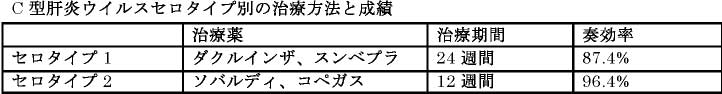 C 型肝炎ウイルスセロタイプ別の治療方法と成績

|  | 治療薬 | 治療期間 | 奏効率 |
|---|---|---|---|
| セロタイプ 1 | ダクルインザ、スンベプラ | 24 週間 | 87.4% |
| セロタイプ 2 | ソバルディ、コペガス | 12 週間 | 96.4% |